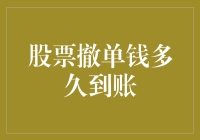 股票撤单钱多久到账